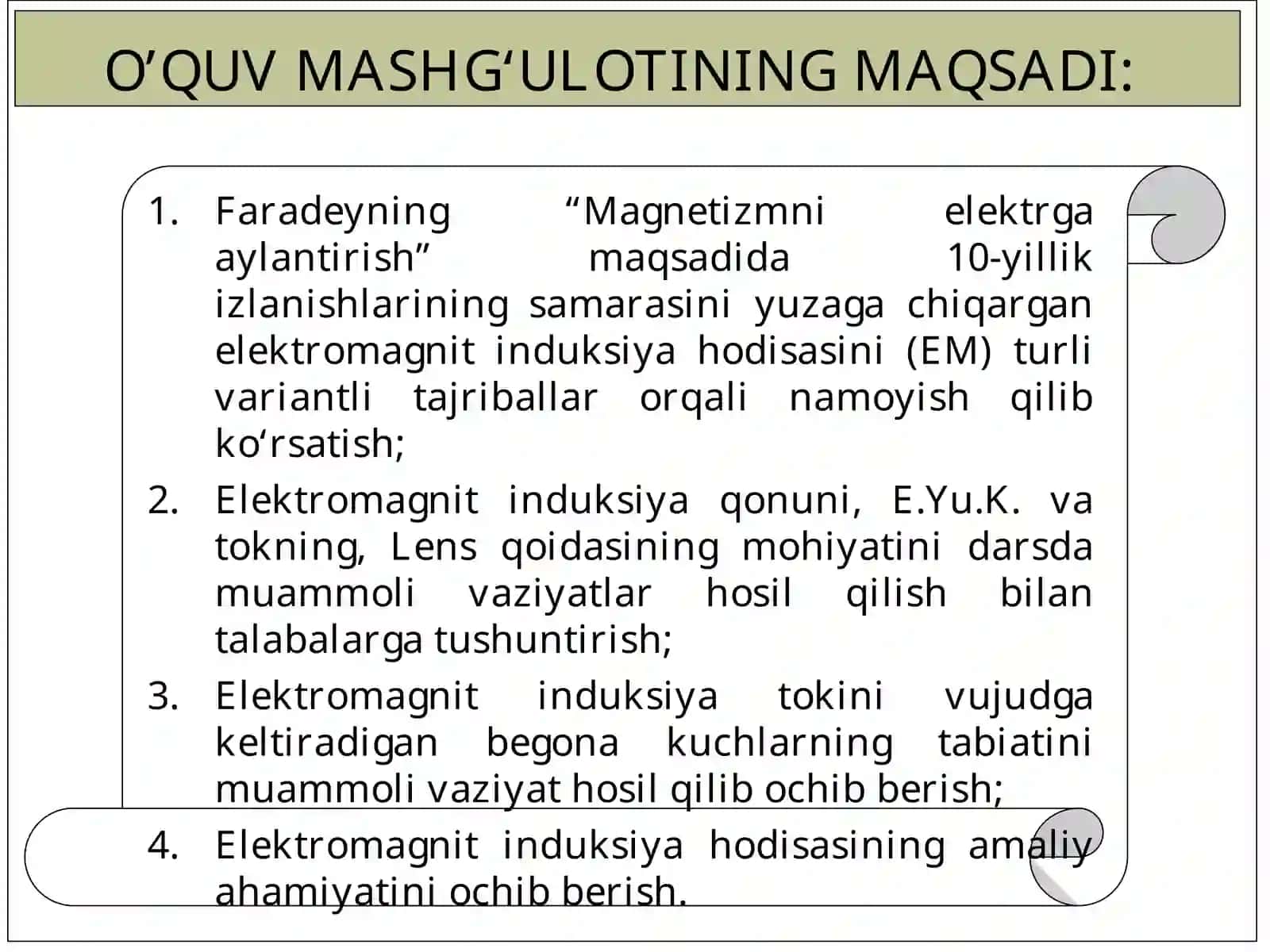 O’QUV MASHG‘ULOTINING MAQSADI:

1. Faradeyning “Magnetizmni elektrga aylantirish” maqsadida 10-yillik izlanishlarining samarasini yuzaga chiqargan elektromagnit induksiya hodisasini (EM) turli variantli tajriballar orqali namoyish qilib ko‘rsatish;

2. Elektromagnit induksiya qonuni, E.Yu.K. va tokning, Lens qoidasining mohiyatini darsda muammoli vaziyatlar hosil qilish bilan talabalarga tushuntirish;

3. Elektromagnit induksiya tokini vujudga keltiradigan begona kuchlarning tabiatini muammoli vaziyat hosil qilib ochib berish;

4. Elektromagnit induksiya hodisasining amaliy ahamiyatini ochib berish.